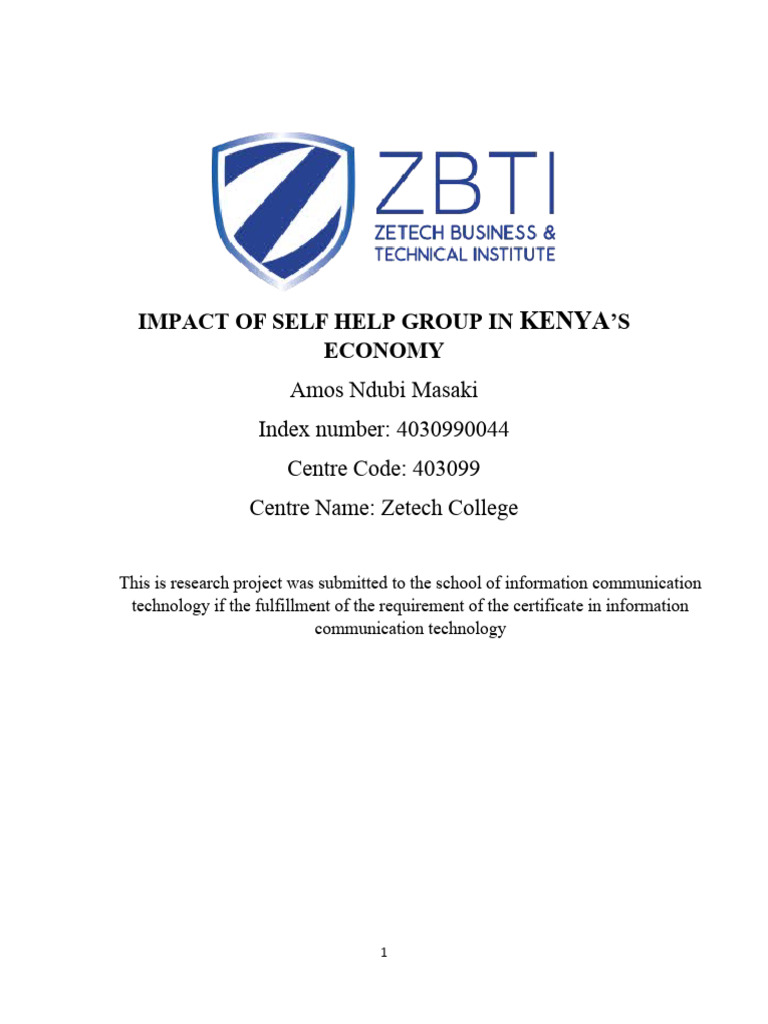 ZBTI
ZETECH BUSINESS &
TECHNICAL INSTITUTE

IMPACT OF SELF HELP GROUP IN KENYA'S ECONOMY

Amos Ndubi Masaki

Index number: 4030990044

Centre Code: 403099

Centre Name: Zetech College

This is research project was submitted to the school of information communication technology if the fulfillment of the requirement of the certificate in information communication technology

1